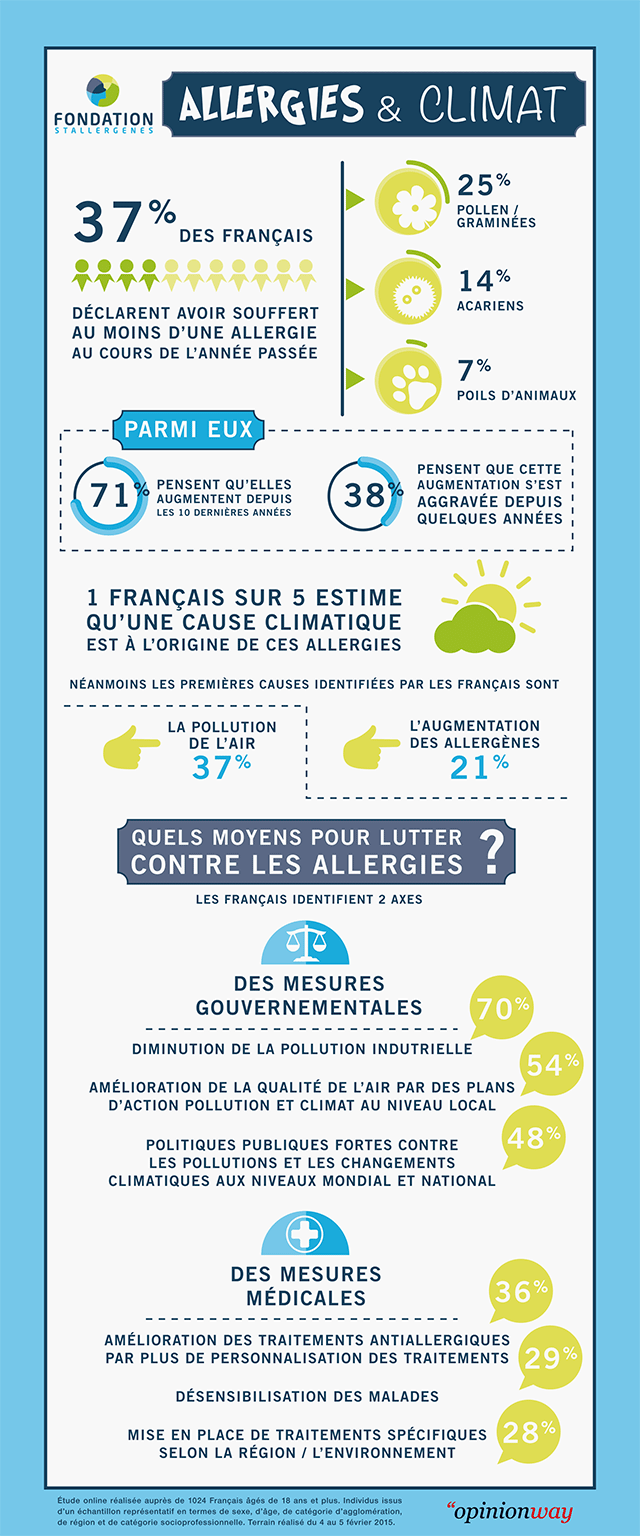 FONDATION STALLERGENES

ALLERGIES & CLIMAT

37% DES FRANÇAIS

DÉCLARENT AVOIR SOUFFERT AU MOINS D'UNE ALLERGIE AU COURS DE L'ANNÉE PASSÉE

25% POLLEN / GRAMINÉES

14% ACARIENS

7% POILS D'ANIMAUX

PARMI EUX

71% PENSENT QU'ELLES AUGMENTENT DEPUIS LES 10 DERNIÈRES ANNÉES

38% PENSENT QUE CETTE AUGMENTATION S'EST AGGRAVÉE DEPUIS QUELQUES ANNÉES

1 FRANÇAIS SUR 5 ESTIME QU'UNE CAUSE CLIMATIQUE EST À L'ORIGINE DE CES ALLERGIES

NÉANMOINS LES PREMIÈRES CAUSES IDENTIFIÉES PAR LES FRANÇAIS SONT

LA POLLUTION DE L'AIR 37%

L'AUGMENTATION DES ALLERGÈNES 21%

QUELS MOYENS POUR LUTTER CONTRE LES ALLERGIES ?

LES FRANÇAIS IDENTIFIENT 2 AXES

DES MESURES GOUVERNEMENTALES

70%

DIMINUTION DE LA POLLUTION INDUTRIELLE

54%

AMÉLIORATION DE LA QUALITÉ DE L'AIR PAR DES PLANS D'ACTION POLLUTION ET CLIMAT AU NIVEAU LOCAL

48%

POLITIQUES PUBLIQUES FORTES CONTRE LES POLLUTIONS ET LES CHANGEMENTS CLIMATIQUES AUX NIVEAUX MONDIAL ET NATIONAL

DES MESURES MÉDICALES

36%

AMÉLIORATION DES TRAITEMENTS ANTIALLERGIQUES PAR PLUS DE PERSONNALISATION DES TRAITEMENTS

29%

DÉSENSIBILISATION DES MALADES

28%

MISE EN PLACE DE TRAITEMENTS SPÉCIFIQUES SELON LA RÉGION / L'ENVIRONNEMENT

Étude online réalisée auprès de 1024 Français âgés de 18 ans et plus. Individus issus d'un échantillon représentatif en termes de sexe, d'âge, de catégorie d'agglomération, de région et de catégorie socioprofessionnelle. Terrain réalisé du 4 au 5 février 2015.

"opinionway